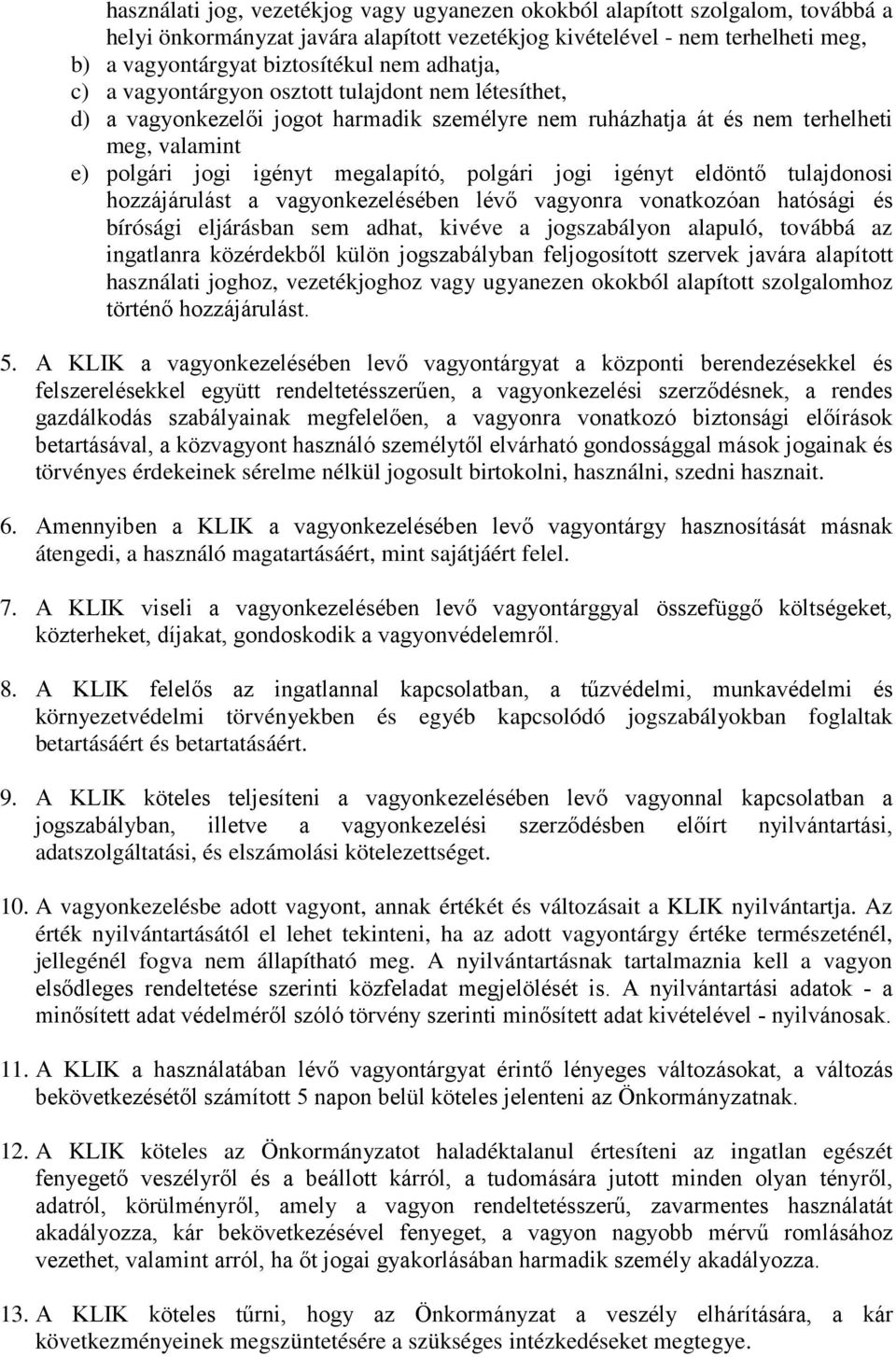 használati jog, vezetékjog vagy ugyanezen okokból alapított szolgalom, továbbá a helyi önkormányzat javára alapított vezetékjog kivételével - nem terhelheti meg,
b) a vagyontárgyat biztosítékul nem adhatja,
c) a vagyontárgyon osztott tulajdont nem létesíthet,
d) a vagyonkezelői jogot harmadik személyre nem ruházhatja át és nem terhelheti meg, valamint
e) polgári jogi igényt megalapító, polgári jogi igényt eldöntő tulajdonosi hozzájárulást a vagyonkezelésében lévő vagyonra vonatkozóan hatósági és bírósági eljárásban sem adhat, kivéve a jogszabályon alapuló, továbbá az ingatlanra közérdekből külön jogszabályban feljogosított szervek javára alapított használati joghoz, vezetékjoghoz vagy ugyanezen okokból alapított szolgalomhoz történő hozzájárulást.

5. A KLIK a vagyonkezelésében levő vagyontárgyat a központi berendezésekkel és felszerelésekkel együtt rendeltetésszerűen, a vagyonkezelési szerződésnek, a rendes gazdálkodás szabályainak megfelelően, a vagyonra vonatkozó biztonsági előírások betartásával, a közvagyont használó személytől elvárható gondossággal mások jogainak és törvényes érdekeinek sérelme nélkül jogosult birtokolni, használni, szedni hasznait.

6. Amennyiben a KLIK a vagyonkezelésében levő vagyontárgy hasznosítását másnak átengedi, a használó magatartásáért, mint sajátjáért felel.

7. A KLIK viseli a vagyonkezelésében levő vagyontárggyal összefüggő költségeket, közterheket, díjakat, gondoskodik a vagyonvédelemről.

8. A KLIK felelős az ingatlannal kapcsolatban, a tűzvédelmi, munkavédelmi és környezetvédelmi törvényekben és egyéb kapcsolódó jogszabályokban foglaltak betartásáért és betartatásáért.

9. A KLIK köteles teljesíteni a vagyonkezelésében levő vagyonnal kapcsolatban a jogszabályban, illetve a vagyonkezelési szerződésben előírt nyilvántartási, adatszolgáltatási, és elszámolási kötelezettséget.

10. A vagyonkezelésbe adott vagyont, annak értékét és változásait a KLIK nyilvántartja. Az érték nyilvántartásától el lehet tekinteni, ha az adott vagyontárgy értéke természeténél, jellegénél fogva nem állapítható meg. A nyilvántartásnak tartalmaznia kell a vagyon elsődleges rendeltetése szerinti közfeladat megjelölését is. A nyilvántartási adatok - a minősített adat védelméről szóló törvény szerinti minősített adat kivételével - nyilvánosak.

11. A KLIK a használatában lévő vagyontárgyat érintő lényeges változásokat, a változás bekövetkezésétől számított 5 napon belül köteles jelenteni az Önkormányzatnak.

12. A KLIK köteles az Önkormányzatot haladéktalanul értesíteni az ingatlan egészét fenyegető veszélyről és a beállott kárról, a tudomására jutott minden olyan tényről, adatról, körülményről, amely a vagyon rendeltetésszerű, zavarmentes használatát akadályozza, kár bekövetkezésével fenyeget, a vagyon nagyobb mérvű romlásához vezethet, valamint arról, ha őt jogai gyakorlásában harmadik személy akadályozza.

13. A KLIK köteles tűrni, hogy az Önkormányzat a veszély elhárítására, a kár következményeinek megszüntetésére a szükséges intézkedéseket megtegye.